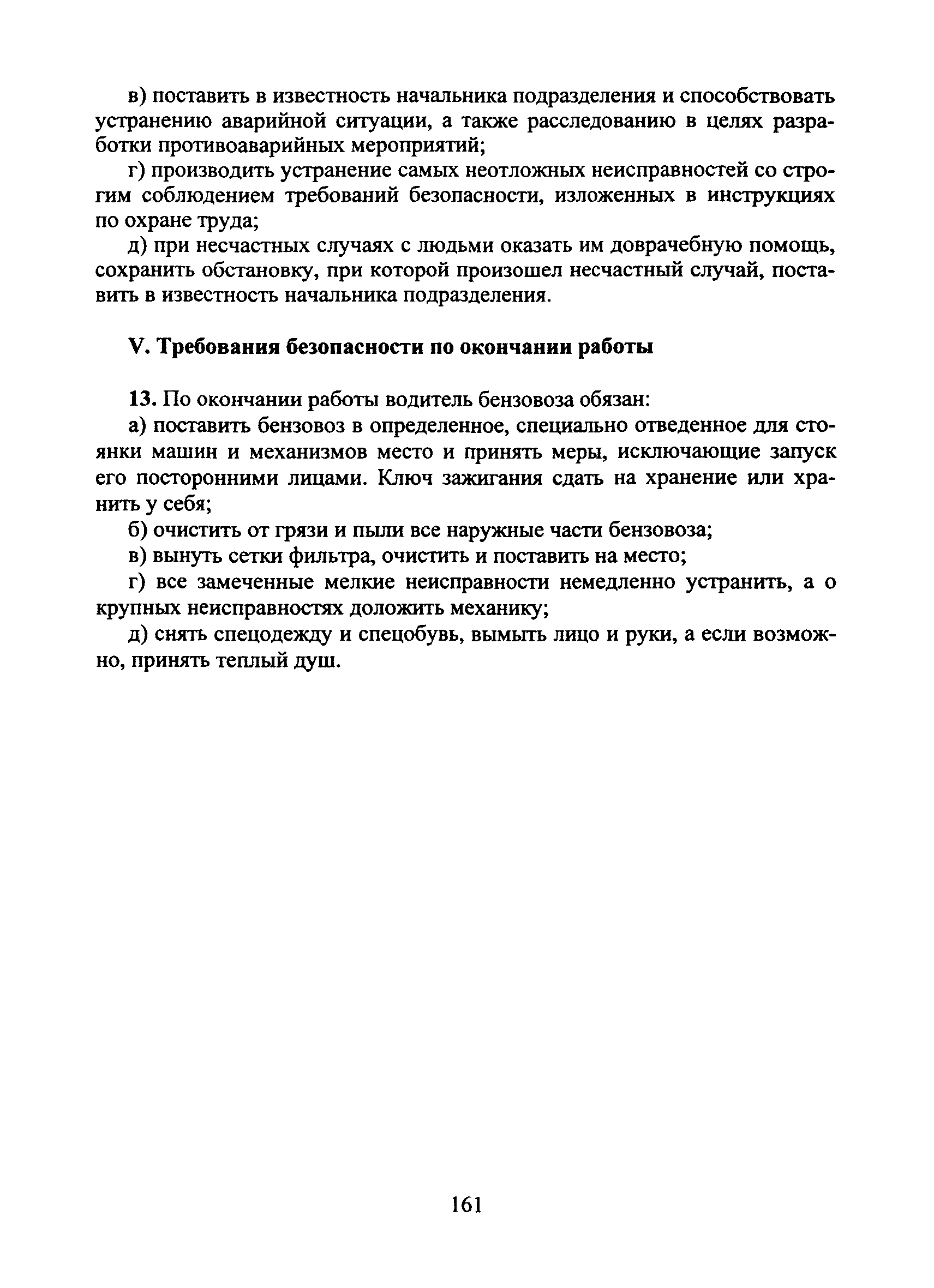 в) поставить в известность начальника подразделения и способствовать устранению аварийной ситуации, а также расследованию в целях разработки противоаварийных мероприятий;

г) производить устранение самых неотложных неисправностей со строгим соблюдением требований безопасности, изложенных в инструкциях по охране труда;

д) при несчастных случаях с людьми оказать им доврачебную помощь, сохранить обстановку, при которой произошел несчастный случай, поставить в известность начальника подразделения.

V. Требования безопасности по окончании работы

13. По окончании работы водитель бензовоза обязан:

а) поставить бензовоз в определенное, специально отведенное для стоянки машин и механизмов место и принять меры, исключающие запуск его посторонними лицами. Ключ зажигания сдать на хранение или хранить у себя;

б) очистить от грязи и пыли все наружные части бензовоза;

в) вынуть сетки фильтра, очистить и поставить на место;

г) все замеченные мелкие неисправности немедленно устранить, а о крупных неисправностях доложить механику;

д) снять спецодежду и спецобувь, вымыть лицо и руки, а если возможно, принять теплый душ.

161